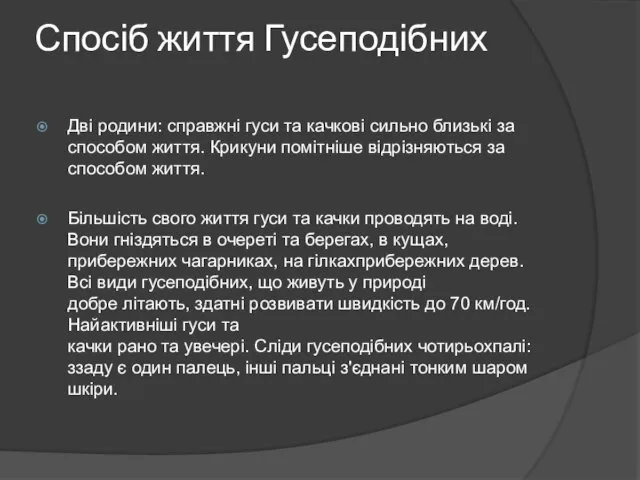 Спосіб життя Гусеподібних

Дві родини: справжні гуси та качкові сильно близькі за способом життя. Крикуни помітніше відрізняються за способом життя.

Більшість свого життя гуси та качки проводять на воді. Вони гніздяться в очереті та берегах, в кущах, прибережних чагарниках, на гілкахприбережних дерев. Всі види гусеподібних, що живуть у природі добре літають, здатні розвивати швидкість до 70 км/год. Найактивніші гуси та качки рано та увечері. Сліди гусеподібних чотирьохпалі: ззаду є один палець, інші пальці з'єднані тонким шаром шкіри.